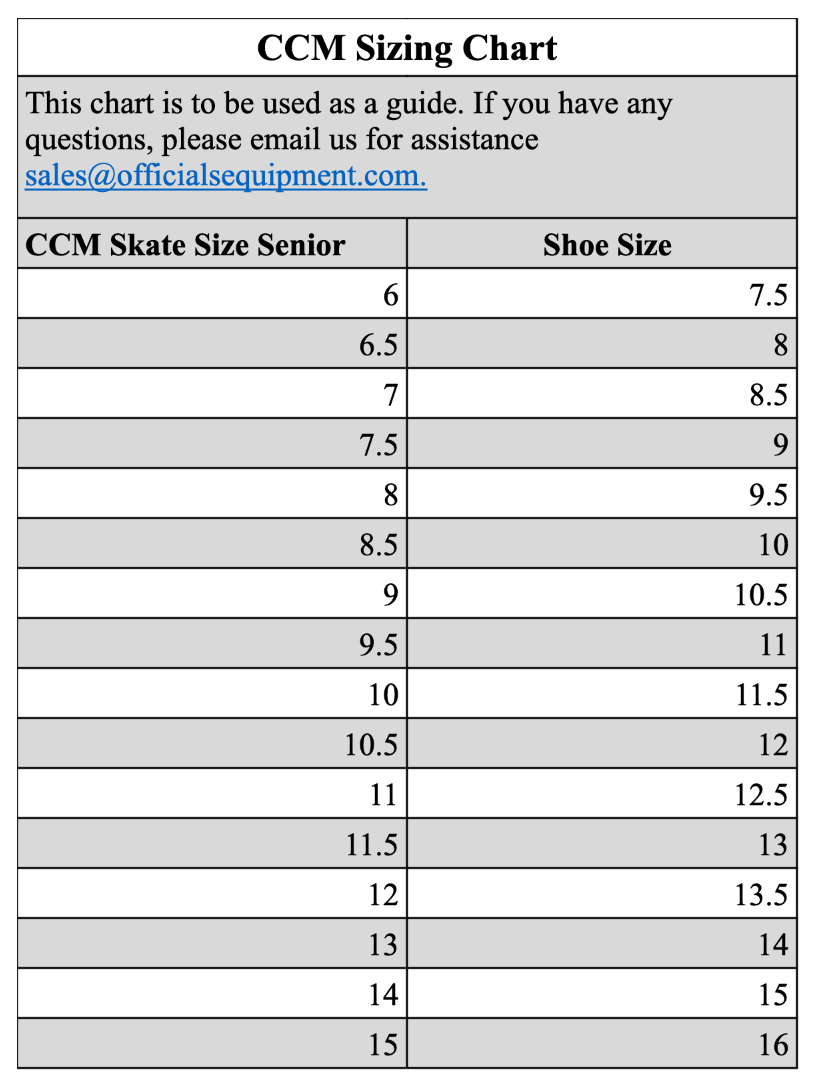 CCM Sizing Chart

This chart is to be used as a guide. If you have any questions, please email us for assistance sales@officialsequipment.com.

| CCM Skate Size Senior | Shoe Size |
|---|---|
| 6 | 7.5 |
| 6.5 | 8 |
| 7 | 8.5 |
| 7.5 | 9 |
| 8 | 9.5 |
| 8.5 | 10 |
| 9 | 10.5 |
| 9.5 | 11 |
| 10 | 11.5 |
| 10.5 | 12 |
| 11 | 12.5 |
| 11.5 | 13 |
| 12 | 13.5 |
| 13 | 14 |
| 14 | 15 |
| 15 | 16 |